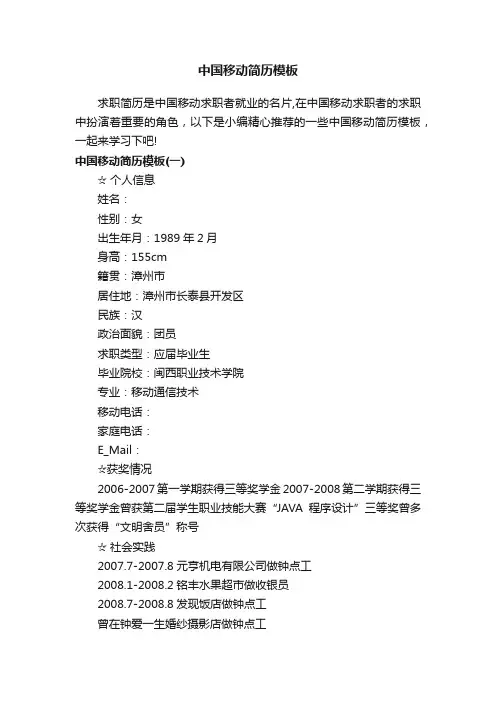 中国移动简历模板

求职简历是中国移动求职者就业的名片,在中国移动求职者的求职中扮演着重要的角色，以下是小编精心推荐的一些中国移动简历模板，一起来学习下吧!

中国移动简历模板(一)

☆ 个人信息

姓名：

性别：女

出生年月：1989 年 2 月

身高：155cm

籍贯：漳州市

居住地：漳州市长泰县开发区

民族：汉

政治面貌：团员

求职类型：应届毕业生

毕业院校：闽西职业技术学院

专业：移动通信技术

移动电话：

家庭电话：

E_Mail：

☆获奖情况

2006-2007 第一学期获得三等奖学金 2007-2008 第二学期获得三等奖学金曾获第二届学生职业技能大赛“JAVA 程序设计”三等奖曾多次获得“文明舍员”称号

☆ 社会实践

2007.7-2007.8 元亨机电有限公司做钟点工

2008.1-2008.2 铭丰水果超市做收银员

2008.7-2008.8 发现饭店做钟点工

曾在钟爱一生婚纱摄影店做钟点工